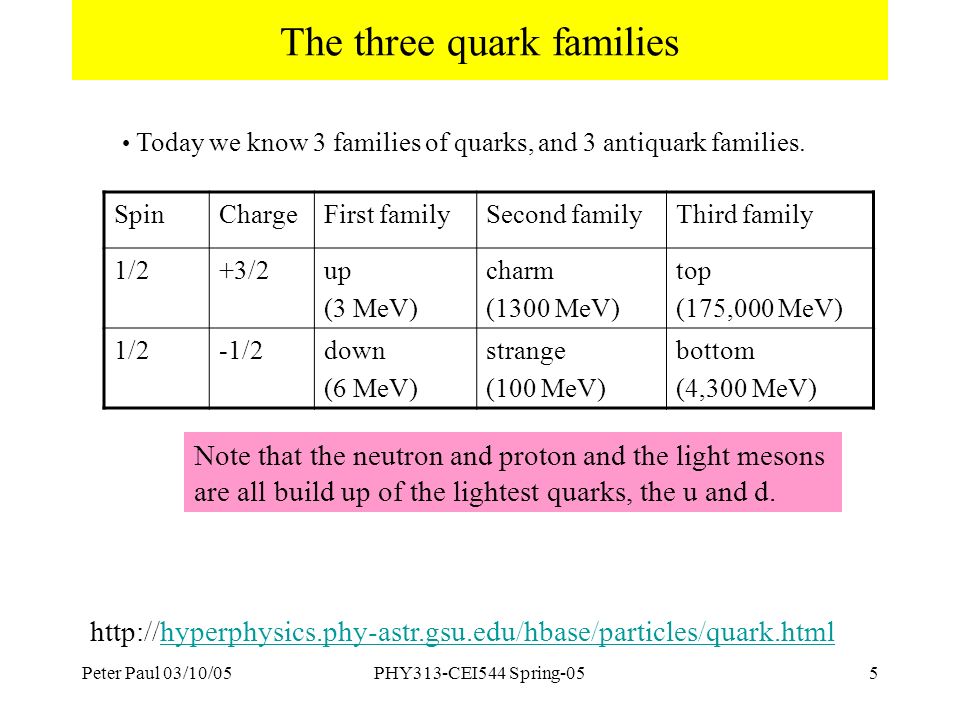 The three quark families

• Today we know 3 families of quarks, and 3 antiquark families.

| Spin | Charge | First family | Second family | Third family |
|---|---|---|---|---|
| 1/2 | +3/2 | up (3 MeV) | charm (1300 MeV) | top (175,000 MeV) |
| 1/2 | -1/2 | down (6 MeV) | strange (100 MeV) | bottom (4,300 MeV) |

Note that the neutron and proton and the light mesons are all build up of the lightest quarks, the u and d.

http://hyperphysics.phy-astr.gsu.edu/hbase/particles/quark.html

Peter Paul 03/10/05

PHY313-CEI544 Spring-05

5